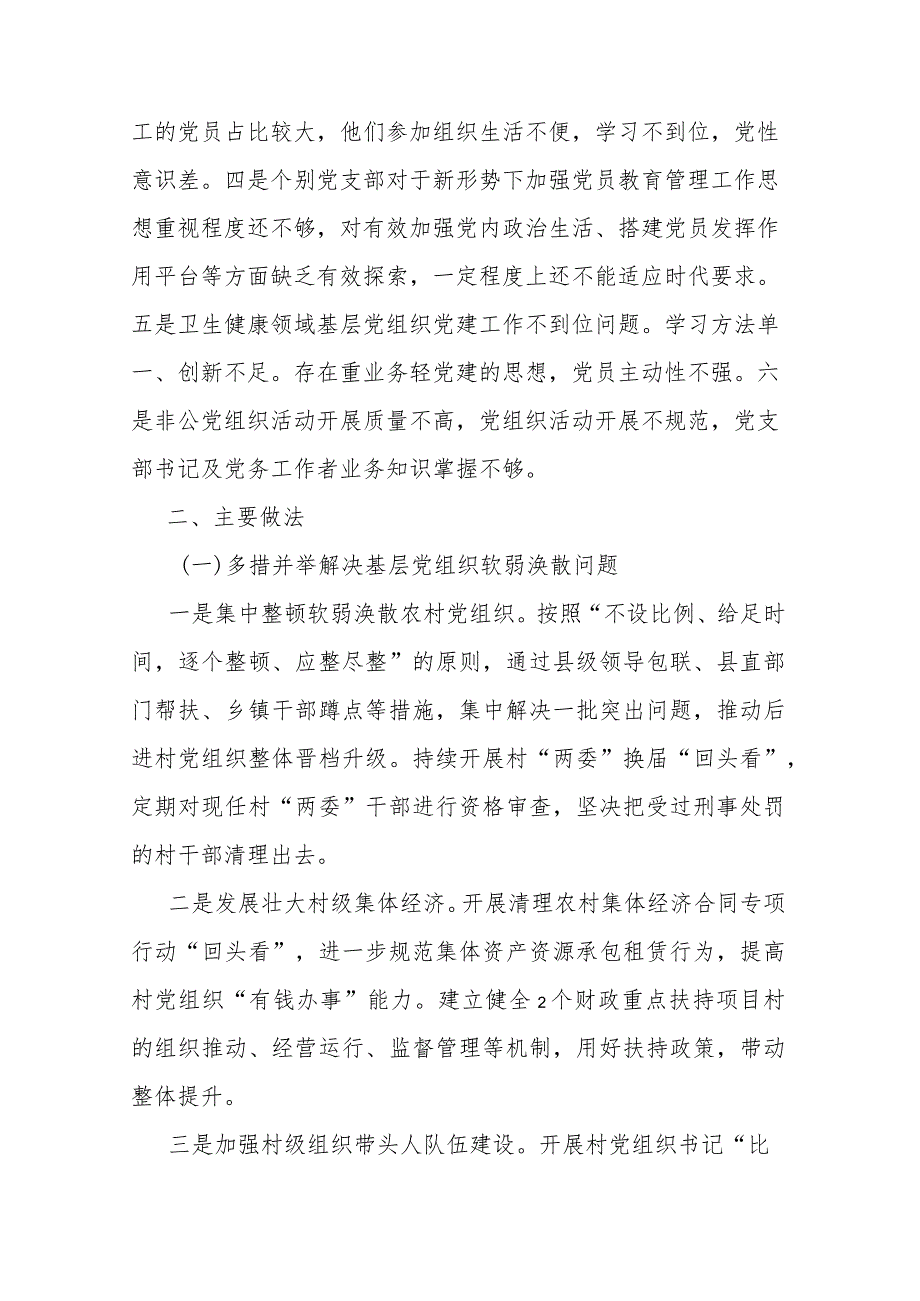 工的党员占比较大，他们参加组织生活不便，学习不到位，党性意识差。四是个别党支部对于新形势下加强党员教育管理工作思想重视程度还不够，对有效加强党内政治生活、搭建党员发挥作用平台等方面缺乏有效探索，一定程度上还不能适应时代要求。五是卫生健康领域基层党组织党建工作不到位问题。学习方法单一、创新不足。存在重业务轻党建的思想，党员主动性不强。六是非公党组织活动开展质量不高，党组织活动开展不规范，党支部书记及党务工作者业务知识掌握不够。

二、主要做法

（一）多措并举解决基层党组织软弱涣散问题

一是集中整顿软弱涣散农村党组织。按照“不设比例、给足时间，逐个整顿、应整尽整”的原则，通过县级领导包联、县直部门帮扶、乡镇干部蹲点等措施，集中解决一批突出问题，推动后进村党组织整体晋档升级。持续开展村“两委”换届“回头看”，定期对现任村“两委”干部进行资格审查，坚决把受过刑事处罚的村干部清理出去。

二是发展壮大村级集体经济。开展清理农村集体经济合同专项行动“回头看”，进一步规范集体资产资源承包租赁行为，提高村党组织“有钱办事”能力。建立健全2个财政重点扶持项目村的组织推动、经营运行、监督管理等机制，用好扶持政策，带动整体提升。

三是加强村级组织带头人队伍建设。开展村党组织书记“比